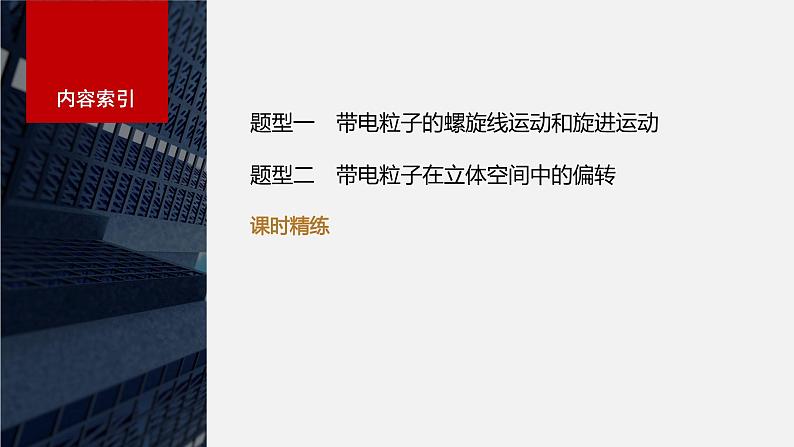 内容索引

题型一　带电粒子的螺旋线运动和旋进运动

题型二　带电粒子在立体空间中的偏转

课时精练